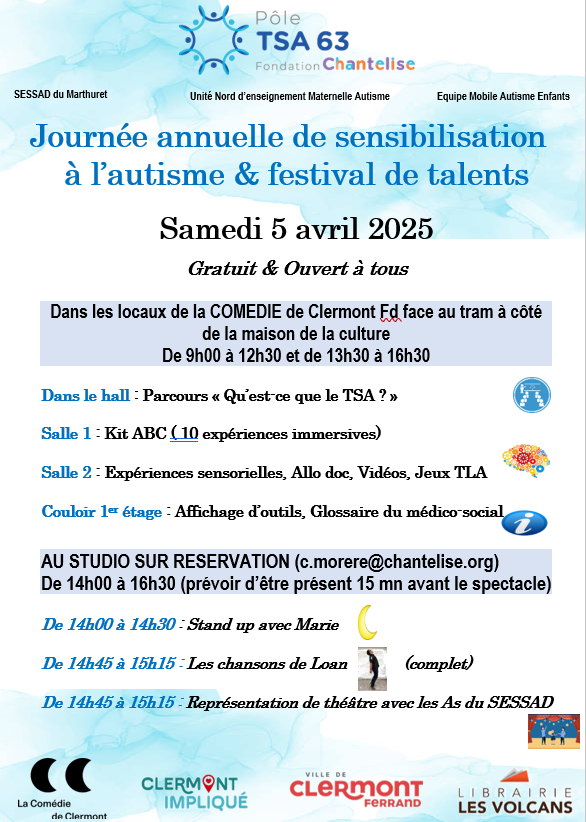 Pôle
TSA 63
Fondation Chantelise

SESSAD du Marthuret

Unité Nord d'enseignement Maternelle Autisme

Equipe Mobile Autisme Enfants

Journée annuelle de sensibilisation à l'autisme & festival de talents

Samedi 5 avril 2025

Gratuit & Ouvert à tous

Dans les locaux de la COMEDIE de Clermont Fd face au tram à côté de la maison de la culture
De 9h00 à 12h30 et de 13h30 à 16h30

Dans le hall : Parcours « Qu'est-ce que le TSA ? »

Salle 1 : Kit ABC ( 10 expériences immersives)

Salle 2 : Expériences sensorielles, Allo doc, Vidéos, Jeux TLA

Couloir 1er étage : Affichage d'outils, Glossaire du médico-social

AU STUDIO SUR RESERVATION (c.morere@chantelise.org)
De 14h00 à 16h30 (prévoir d'être présent 15 mn avant le spectacle)

De 14h00 à 14h30 : Stand up avec Marie

De 14h45 à 15h15 : Les chansons de Loan (complet)

De 14h45 à 15h15 : Représentation de théâtre avec les As du SESSAD

La Comédie de Clermont

CLERMONT IMPLIQUÉ

VILLE DE CLERMONT FERRAND

LIBRAIRIE LES VOLCANS